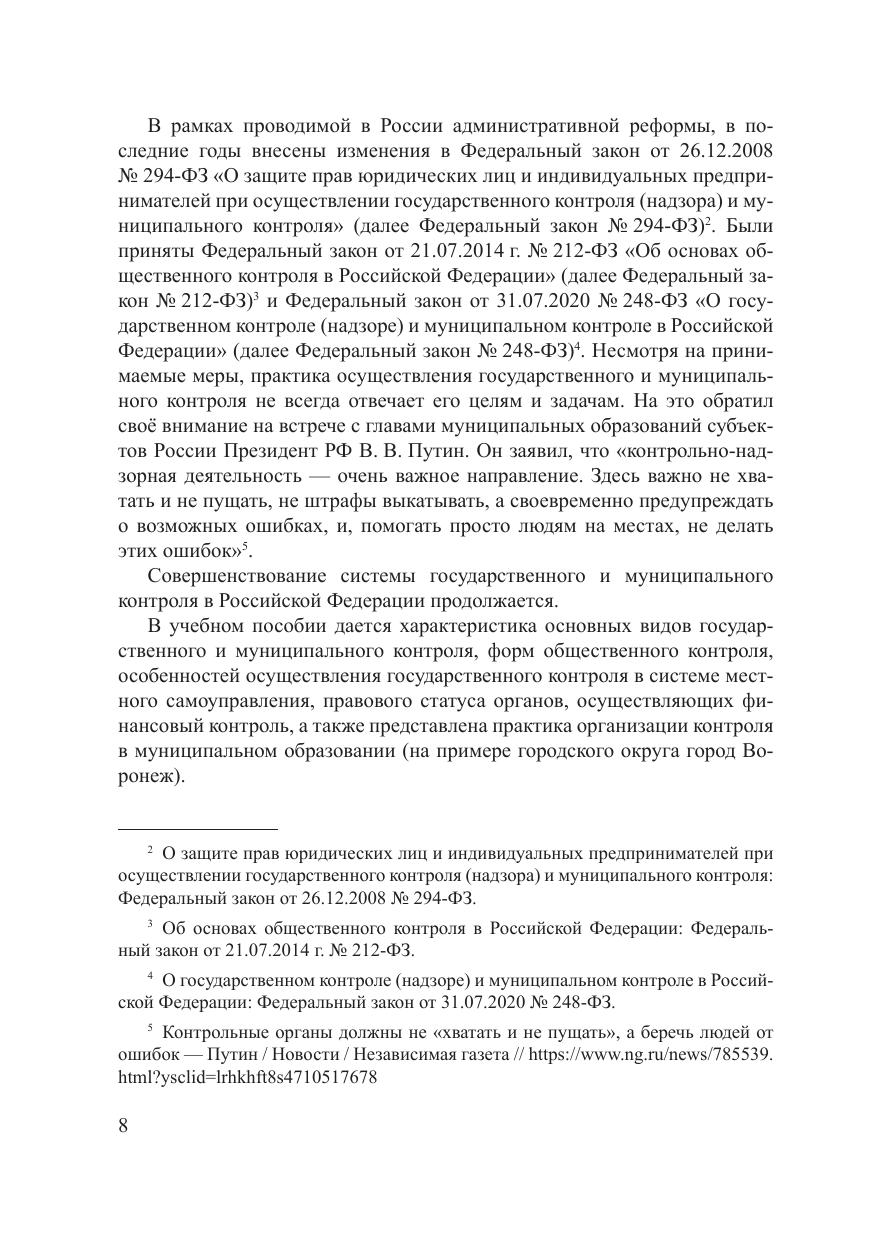 В рамках проводимой в России административной реформы, в последние годы внесены изменения в Федеральный закон от 26.12.2008 № 294-ФЗ «О защите прав юридических лиц и индивидуальных предпринимателей при осуществлении государственного контроля (надзора) и муниципального контроля» (далее Федеральный закон № 294-ФЗ)$^2$. Были приняты Федеральный закон от 21.07.2014 г. № 212-ФЗ «Об основах общественного контроля в Российской Федерации» (далее Федеральный закон № 212-ФЗ)$^3$ и Федеральный закон от 31.07.2020 № 248-ФЗ «О государственном контроле (надзоре) и муниципальном контроле в Российской Федерации» (далее Федеральный закон № 248-ФЗ)$^4$. Несмотря на принимаемые меры, практика осуществления государственного и муниципального контроля не всегда отвечает его целям и задачам. На это обратил своё внимание на встрече с главами муниципальных образований субъектов России Президент РФ В. В. Путин. Он заявил, что «контрольно-надзорная деятельность — очень важное направление. Здесь важно не хватать и не пущать, не штрафы выкатывать, а своевременно предупреждать о возможных ошибках, и, помогать просто людям на местах, не делать этих ошибок»$^5$.

Совершенствование системы государственного и муниципального контроля в Российской Федерации продолжается.

В учебном пособии дается характеристика основных видов государственного и муниципального контроля, форм общественного контроля, особенностей осуществления государственного контроля в системе местного самоуправления, правового статуса органов, осуществляющих финансовый контроль, а также представлена практика организации контроля в муниципальном образовании (на примере городского округа город Воронеж).

$^2$ О защите прав юридических лиц и индивидуальных предпринимателей при осуществлении государственного контроля (надзора) и муниципального контроля: Федеральный закон от 26.12.2008 № 294-ФЗ.

$^3$ Об основах общественного контроля в Российской Федерации: Федеральный закон от 21.07.2014 г. № 212-ФЗ.

$^4$ О государственном контроле (надзоре) и муниципальном контроле в Российской Федерации: Федеральный закон от 31.07.2020 № 248-ФЗ.

$^5$ Контрольные органы должны не «хватать и не пущать», а беречь людей от ошибок — Путин / Новости / Независимая газета // https://www.ng.ru/news/785539.html?ysclid=lrhkhft8s4710517678

8